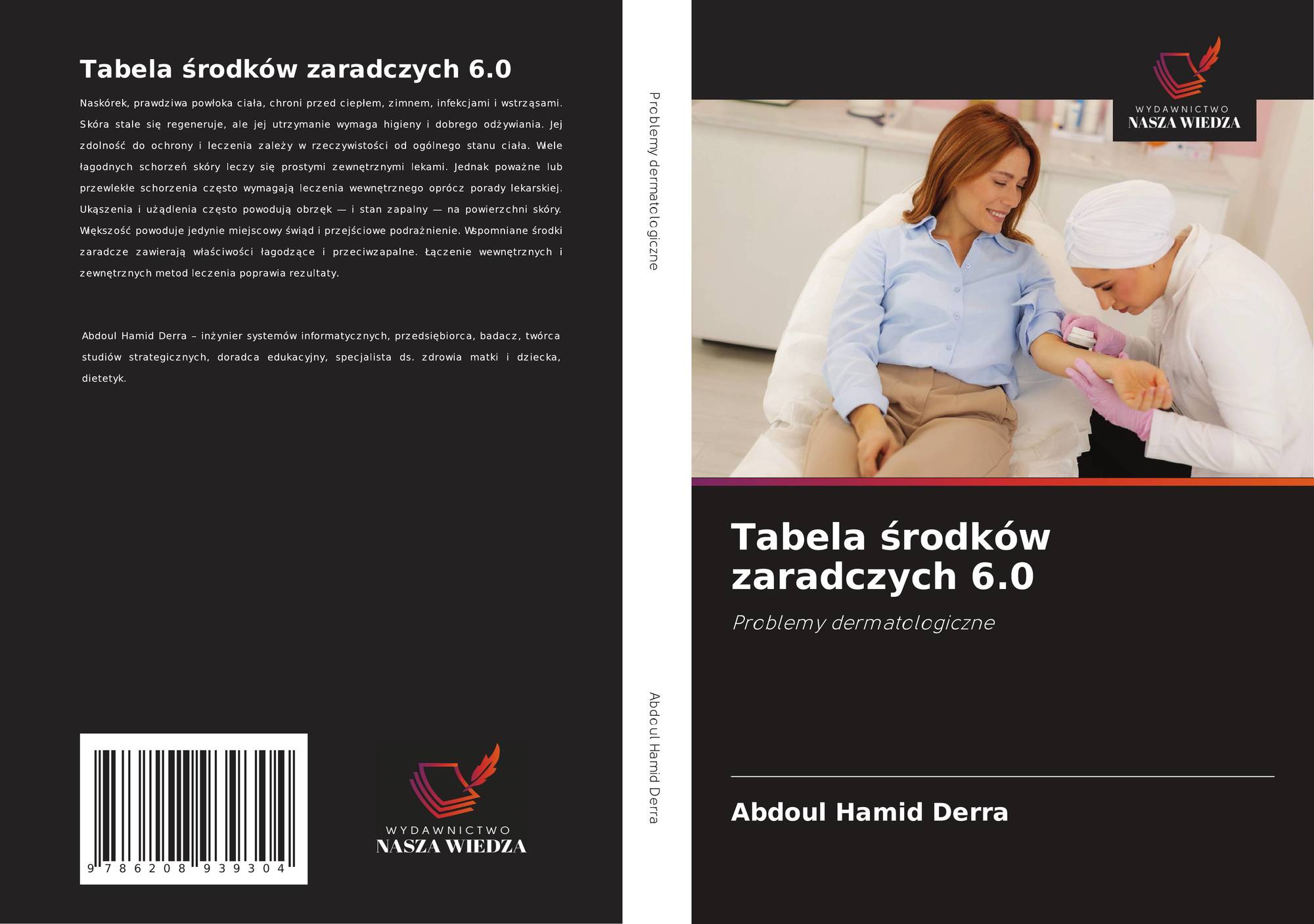 Tabela środków zaradczych 6.0

Naskórek, prawdziwa powłoka ciała, chroni przed ciepłem, zimnem, infekcjami i wstrząsami. Skóra stale się regeneruje, ale jej utrzymanie wymaga higieny i dobrego odżywiania. Jej zdolność do ochrony i leczenia zależy w rzeczywistości od ogólnego stanu ciała. Wiele łagodnych schorzeń skóry leczy się prostymi zewnętrznymi lekami. Jednak poważne lub przewlekłe schorzenia często wymagają leczenia wewnętrznego oprócz porady lekarskiej. Ukąszenia i użądlenia często powodują obrzęk — i stan zapalny — na powierzchni skóry. Większość powoduje jedynie miejscowy świąd i przejściowe podrażnienie. Wspomniane środki zaradcze zawierają właściwości łagodzące i przeciwzapalne. Łączenie wewnętrznych i zewnętrznych metod leczenia poprawia rezultaty.

Abdoul Hamid Derra – inżynier systemów informatycznych, przedsiębiorca, badacz, twórca studiów strategicznych, doradca edukacyjny, specjalista ds. zdrowia matki i dziecka, dietetyk.

9 786208 939304

WYDAWNICTWO
NASZA WIEDZA

Problemy dermatologiczne

Abdoul Hamid Derra

WYDAWNICTWO
NASZA WIEDZA

Tabela środków zaradczych 6.0

Problemy dermatologiczne

Abdoul Hamid Derra